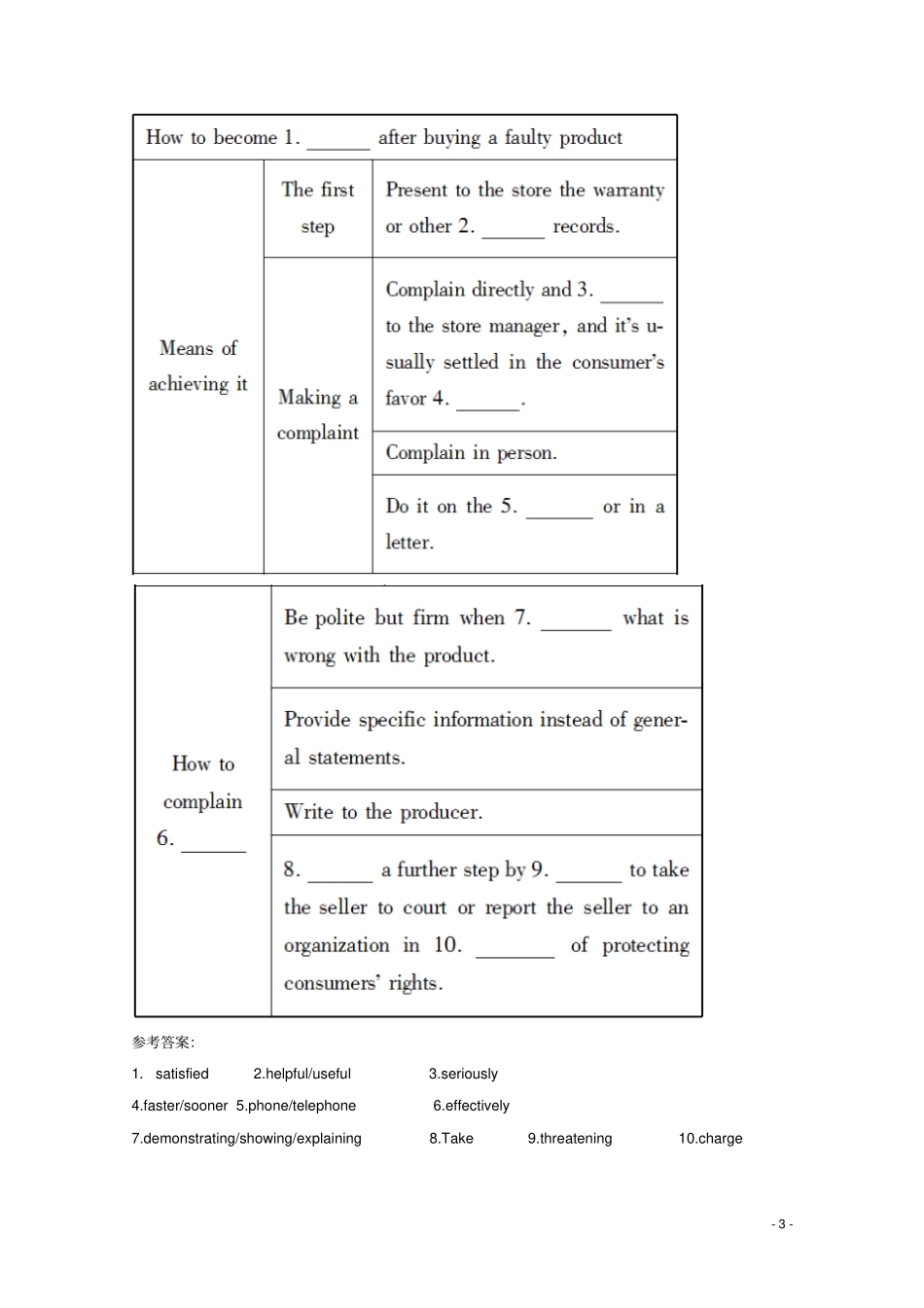 | How to become 1. ______ after buying a faulty product | | |
|---|---|---|
| Means of achieving it | The first step | Present to the store the warranty or other 2. ______ records. |
| | Making a complaint | Complain directly and 3. ______ to the store manager, and it's usually settled in the consumer's favor 4. ______. |
| | | Complain in person. |
| | | Do it on the 5. ______ or in a letter. |

| How to complain 6. ______ | Be polite but firm when 7. ______ what is wrong with the product. |
|---|---|
| | Provide specific information instead of general statements. |
| | Write to the producer. |
| | 8. ______ a further step by 9. ______ to take the seller to court or report the seller to an organization in 10. ______ of protecting consumers' rights. |

参考答案:

1. satisfied 2.helpful/useful 3.seriously

4.faster/sooner 5.phone/telephone 6.effectively

7.demonstrating/showing/explaining 8.Take 9.threatening 10.charge

- 3 -